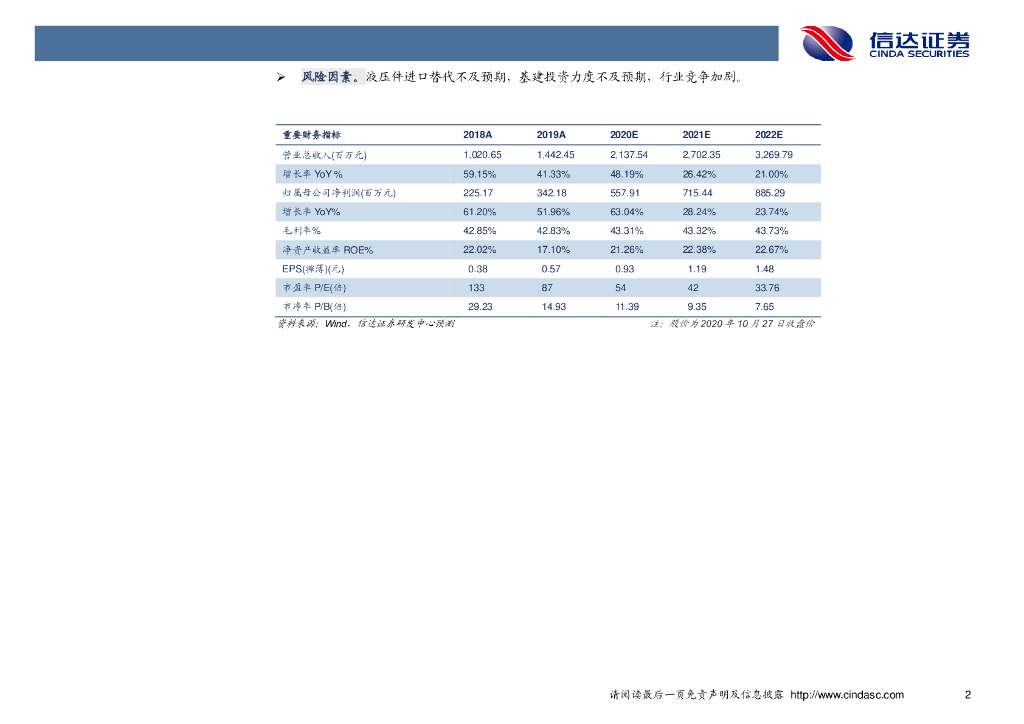 信达证券
CINDA SECURITIES

➢ 风险因素。液压件进口替代不及预期，基建投资力度不及预期，行业竞争加剧。

| 重要财务指标 | 2018A | 2019A | 2020E | 2021E | 2022E |
|---|---|---|---|---|---|
| 营业总收入(百万元) | 1,020.65 | 1,442.45 | 2,137.54 | 2,702.35 | 3,269.79 |
| 增长率 YoY % | 59.15% | 41.33% | 48.19% | 26.42% | 21.00% |
| 归属母公司净利润(百万元) | 225.17 | 342.18 | 557.91 | 715.44 | 885.29 |
| 增长率 YoY% | 61.20% | 51.96% | 63.04% | 28.24% | 23.74% |
| 毛利率% | 42.85% | 42.83% | 43.31% | 43.32% | 43.73% |
| 净资产收益率 ROE% | 22.02% | 17.10% | 21.26% | 22.38% | 22.67% |
| EPS(摊薄)(元) | 0.38 | 0.57 | 0.93 | 1.19 | 1.48 |
| 市盈率 P/E(倍) | 133 | 87 | 54 | 42 | 33.76 |
| 市净率 P/B(倍) | 29.23 | 14.93 | 11.39 | 9.35 | 7.65 |

资料来源：Wind，信达证券研发中心预测　　　　注：股价为 2020 年 10 月 27 日收盘价

请阅读最后一页免责声明及信息披露 http://www.cindasc.com　2